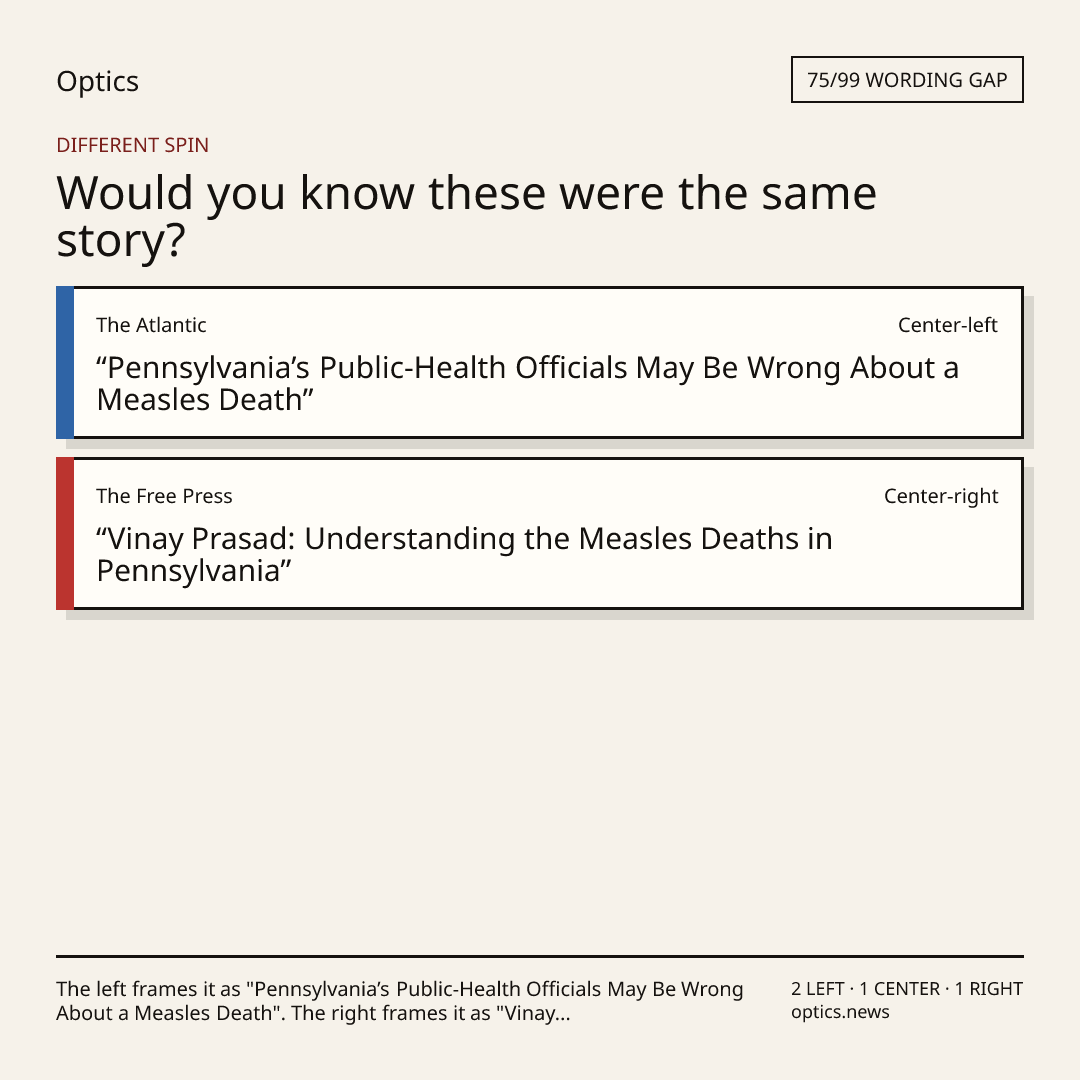 Optics

75/99 WORDING GAP

DIFFERENT SPIN

Would you know these were the same story?

The Atlantic

Center-left

"Pennsylvania's Public-Health Officials May Be Wrong About a Measles Death"

The Free Press

Center-right

"Vinay Prasad: Understanding the Measles Deaths in Pennsylvania"

The left frames it as "Pennsylvania's Public-Health Officials May Be Wrong About a Measles Death". The right frames it as "Vinay...

2 LEFT · 1 CENTER · 1 RIGHT
optics.news